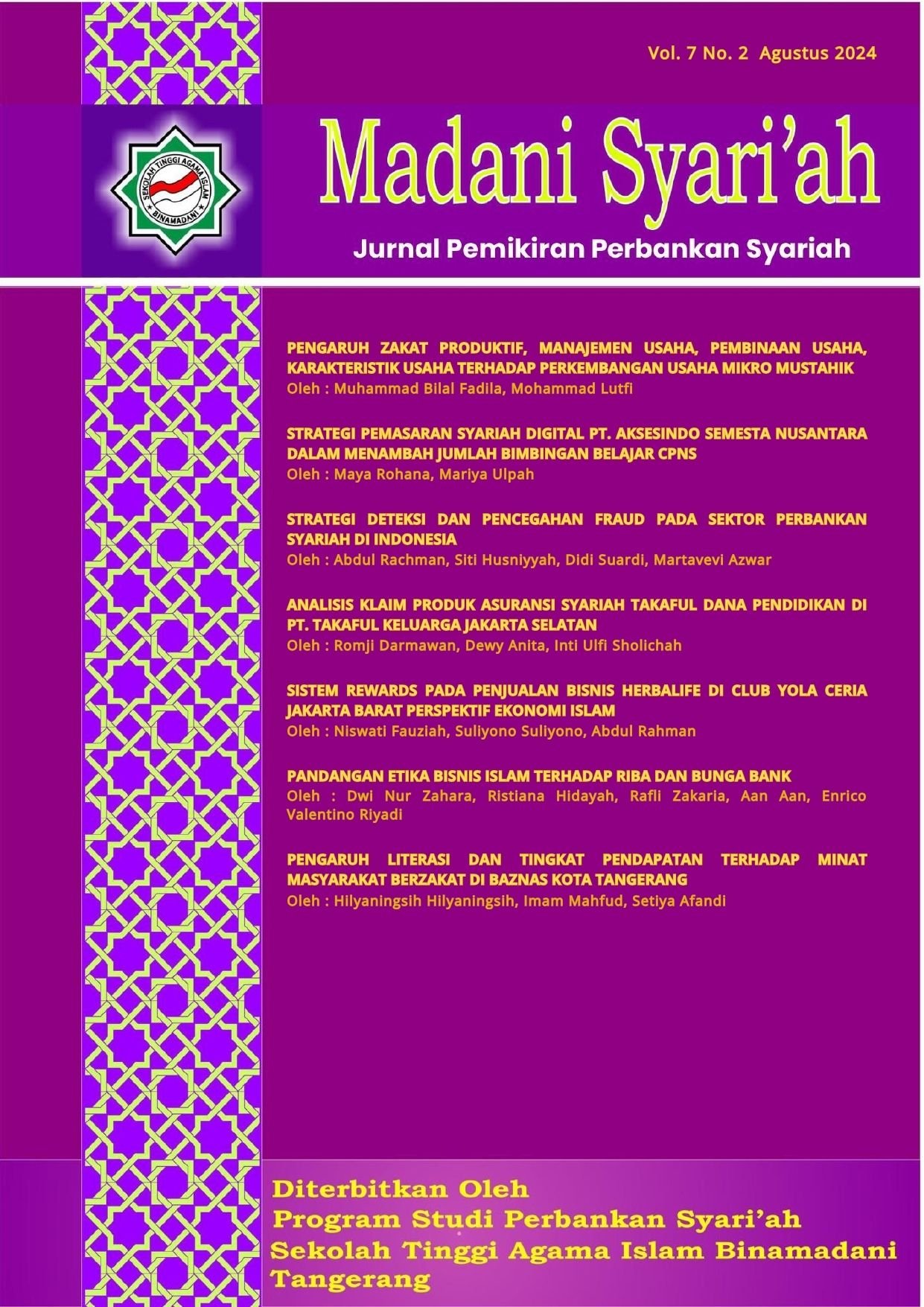 Vol. 7 No. 2 Agustus 2024

SEKOLAH TINGGI AGAMA ISLAM BINAMADANI

Madani Syari'ah

Jurnal Pemikiran Perbankan Syariah

PENGARUH ZAKAT PRODUKTIF, MANAJEMEN USAHA, PEMBINAAN USAHA, KARAKTERISTIK USAHA TERHADAP PERKEMBANGAN USAHA MIKRO MUSTAHIK
Oleh : Muhammad Bilal Fadila, Mohammad Lutfi

STRATEGI PEMASARAN SYARIAH DIGITAL PT. AKSESINDO SEMESTA NUSANTARA DALAM MENAMBAH JUMLAH BIMBINGAN BELAJAR CPNS
Oleh : Maya Rohana, Mariya Ulpah

STRATEGI DETEKSI DAN PENCEGAHAN FRAUD PADA SEKTOR PERBANKAN SYARIAH DI INDONESIA
Oleh : Abdul Rachman, Siti Husniyyah, Didi Suardi, Martavevi Azwar

ANALISIS KLAIM PRODUK ASURANSI SYARIAH TAKAFUL DANA PENDIDIKAN DI PT. TAKAFUL KELUARGA JAKARTA SELATAN
Oleh : Romji Darmawan, Dewy Anita, Inti Ulfi Sholichah

SISTEM REWARDS PADA PENJUALAN BISNIS HERBALIFE DI CLUB YOLA CERIA JAKARTA BARAT PERSPEKTIF EKONOMI ISLAM
Oleh : Niswati Fauziah, Suliyono Suliyono, Abdul Rahman

PANDANGAN ETIKA BISNIS ISLAM TERHADAP RIBA DAN BUNGA BANK
Oleh : Dwi Nur Zahara, Ristiana Hidayah, Rafli Zakaria, Aan Aan, Enrico Valentino Riyadi

PENGARUH LITERASI DAN TINGKAT PENDAPATAN TERHADAP MINAT MASYARAKAT BERZAKAT DI BAZNAS KOTA TANGERANG
Oleh : Hilyaningsih Hilyaningsih, Imam Mahfud, Setiya Afandi

Diterbitkan Oleh
Program Studi Perbankan Syari'ah
Sekolah Tinggi Agama Islam Binamadani
Tangerang